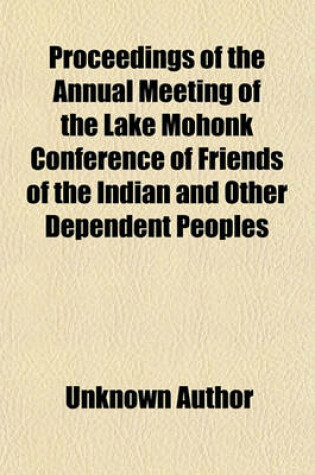 Proceedings of the Annual Meeting of the Lake Mohonk Conference of Friends of the Indian and Other Dependent Peoples

Unknown Author